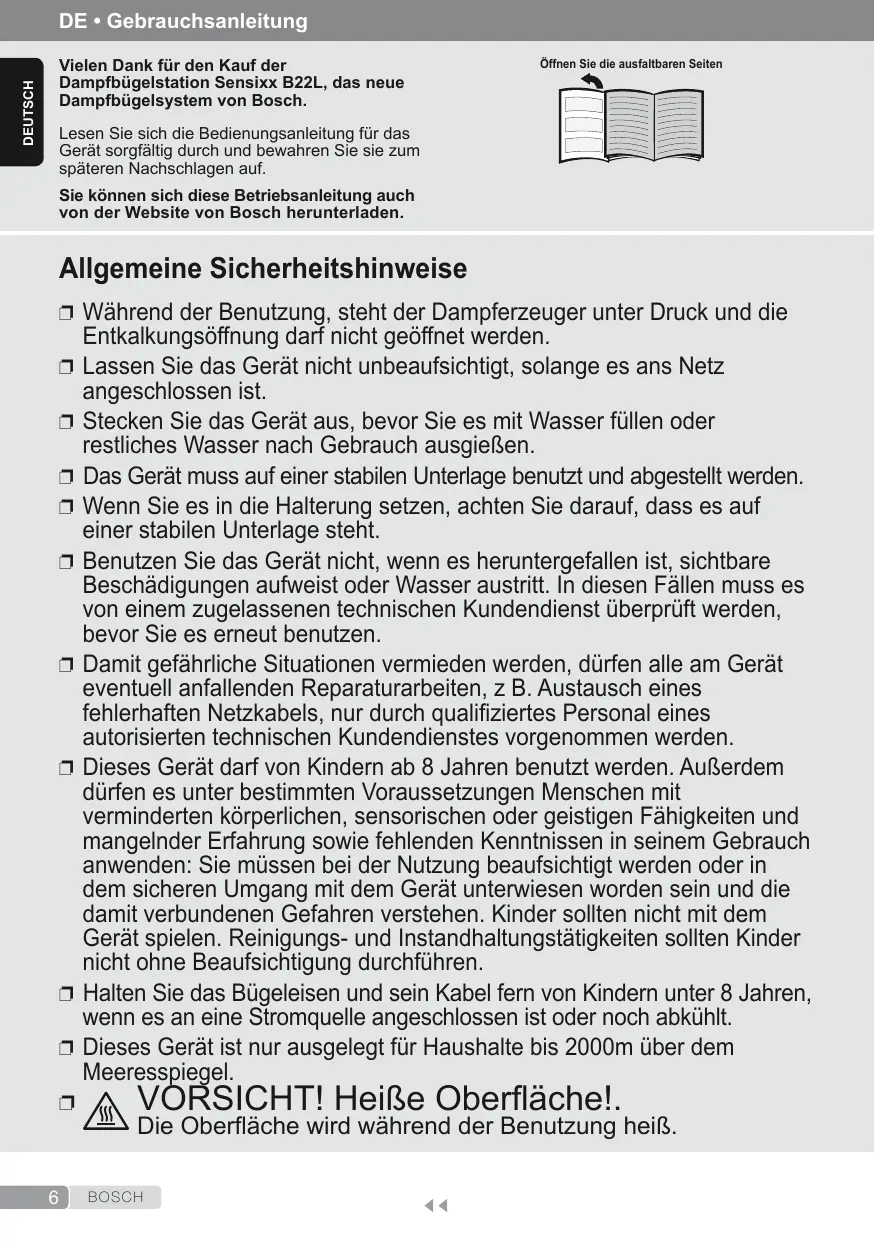 DE • Gebrauchsanleitung

DEUTSCH

Vielen Dank für den Kauf der Dampfbügelstation Sensixx B22L, das neue Dampfbügelsystem von Bosch.

Lesen Sie sich die Bedienungsanleitung für das Gerät sorgfältig durch und bewahren Sie sie zum späteren Nachschlagen auf.

Sie können sich diese Betriebsanleitung auch von der Website von Bosch herunterladen.

Öffnen Sie die ausfaltbaren Seiten

Allgemeine Sicherheitshinweise

❒ Während der Benutzung, steht der Dampferzeuger unter Druck und die Entkalkungsöffnung darf nicht geöffnet werden.

❒ Lassen Sie das Gerät nicht unbeaufsichtigt, solange es ans Netz angeschlossen ist.

❒ Stecken Sie das Gerät aus, bevor Sie es mit Wasser füllen oder restliches Wasser nach Gebrauch ausgießen.

❒ Das Gerät muss auf einer stabilen Unterlage benutzt und abgestellt werden.

❒ Wenn Sie es in die Halterung setzen, achten Sie darauf, dass es auf einer stabilen Unterlage steht.

❒ Benutzen Sie das Gerät nicht, wenn es heruntergefallen ist, sichtbare Beschädigungen aufweist oder Wasser austritt. In diesen Fällen muss es von einem zugelassenen technischen Kundendienst überprüft werden, bevor Sie es erneut benutzen.

❒ Damit gefährliche Situationen vermieden werden, dürfen alle am Gerät eventuell anfallenden Reparaturarbeiten, z B. Austausch eines fehlerhaften Netzkabels, nur durch qualifiziertes Personal eines autorisierten technischen Kundendienstes vorgenommen werden.

❒ Dieses Gerät darf von Kindern ab 8 Jahren benutzt werden. Außerdem dürfen es unter bestimmten Voraussetzungen Menschen mit verminderten körperlichen, sensorischen oder geistigen Fähigkeiten und mangelnder Erfahrung sowie fehlenden Kenntnissen in seinem Gebrauch anwenden: Sie müssen bei der Nutzung beaufsichtigt werden oder in dem sicheren Umgang mit dem Gerät unterwiesen worden sein und die damit verbundenen Gefahren verstehen. Kinder sollten nicht mit dem Gerät spielen. Reinigungs- und Instandhaltungstätigkeiten sollten Kinder nicht ohne Beaufsichtigung durchführen.

❒ Halten Sie das Bügeleisen und sein Kabel fern von Kindern unter 8 Jahren, wenn es an eine Stromquelle angeschlossen ist oder noch abkühlt.

❒ Dieses Gerät ist nur ausgelegt für Haushalte bis 2000m über dem Meeresspiegel.

❒ VORSICHT! Heiße Oberfläche!.
Die Oberfläche wird während der Benutzung heiß.

6 BOSCH